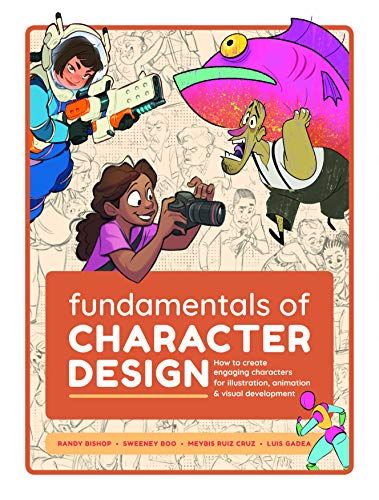 fundamentals of
CHARACTER
DESIGN

How to create engaging characters for illustration, animation & visual development

RANDY BISHOP • SWEENEY BOO • MEYBIS RUIZ CRUZ • LUIS GADEA